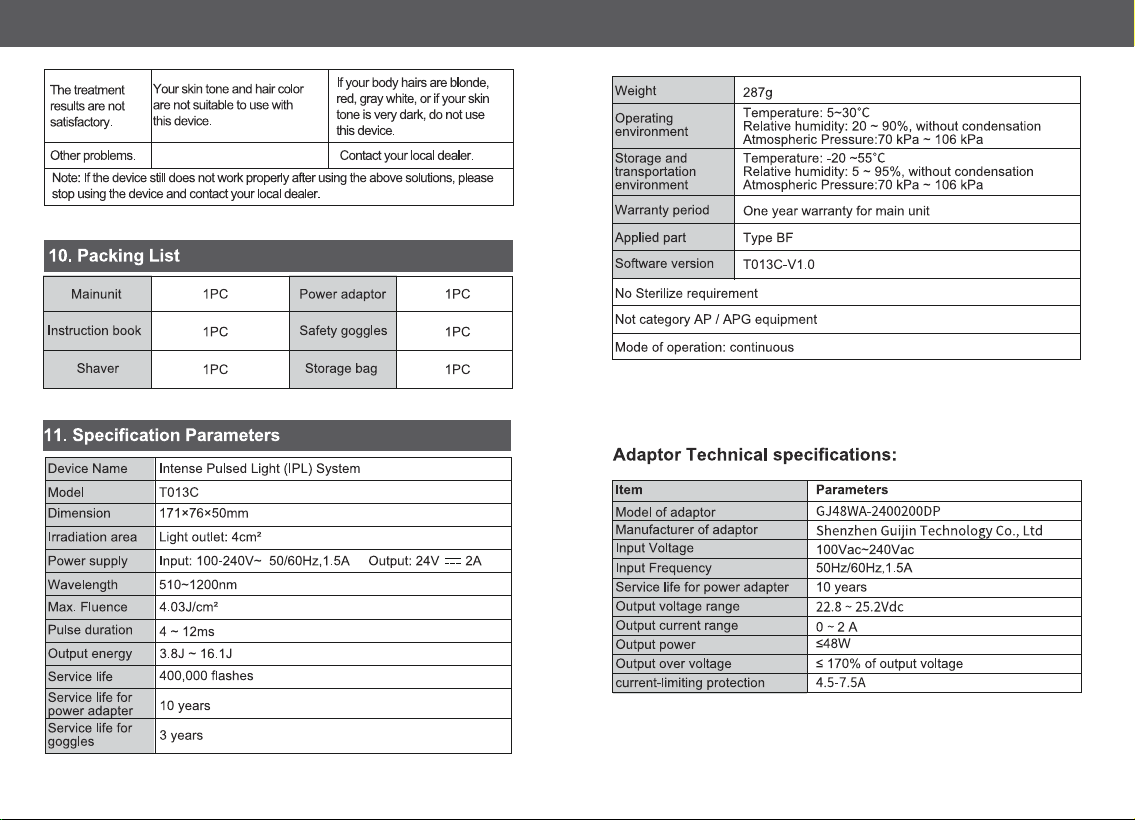 | The treatment results are not satisfactory. | Your skin tone and hair color are not suitable to use with this device. | If your body hairs are blonde, red, gray white, or if your skin tone is very dark, do not use this device. |
|---|---|---|
| Other problems. |  | Contact your local dealer. |
| Note: If the device still does not work properly after using the above solutions, please stop using the device and contact your local dealer. |  |  |

10. Packing List

| Mainunit | 1PC | Power adaptor | 1PC |
|---|---|---|---|
| Instruction book | 1PC | Safety goggles | 1PC |
| Shaver | 1PC | Storage bag | 1PC |

11. Specification Parameters

| Device Name | Intense Pulsed Light (IPL) System |
|---|---|
| Model | T013C |
| Dimension | 171×76×50mm |
| Irradiation area | Light outlet: 4cm² |
| Power supply | Input: 100-240V~ 50/60Hz,1.5A Output: 24V ⎓ 2A |
| Wavelength | 510~1200nm |
| Max. Fluence | 4.03J/cm² |
| Pulse duration | 4 ~ 12ms |
| Output energy | 3.8J ~ 16.1J |
| Service life | 400,000 flashes |
| Service life for power adapter | 10 years |
| Service life for goggles | 3 years |

| Weight | 287g |
|---|---|
| Operating environment | Temperature: 5~30°C Relative humidity: 20 ~ 90%, without condensation Atmospheric Pressure:70 kPa ~ 106 kPa |
| Storage and transportation environment | Temperature: -20 ~55°C Relative humidity: 5 ~ 95%, without condensation Atmospheric Pressure:70 kPa ~ 106 kPa |
| Warranty period | One year warranty for main unit |
| Applied part | Type BF |
| Software version | T013C-V1.0 |
| No Sterilize requirement |  |
| Not category AP / APG equipment |  |
| Mode of operation: continuous |  |

Adaptor Technical specifications:

| Item | Parameters |
|---|---|
| Model of adaptor | GJ48WA-2400200DP |
| Manufacturer of adaptor | Shenzhen Guijin Technology Co., Ltd |
| Input Voltage | 100Vac~240Vac |
| Input Frequency | 50Hz/60Hz,1.5A |
| Service life for power adapter | 10 years |
| Output voltage range | 22.8 ~ 25.2Vdc |
| Output current range | 0 ~ 2 A |
| Output power | ≤48W |
| Output over voltage | ≤ 170% of output voltage |
| current-limiting protection | 4.5-7.5A |